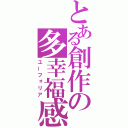 とある創作の多幸福感
ユーフォリア